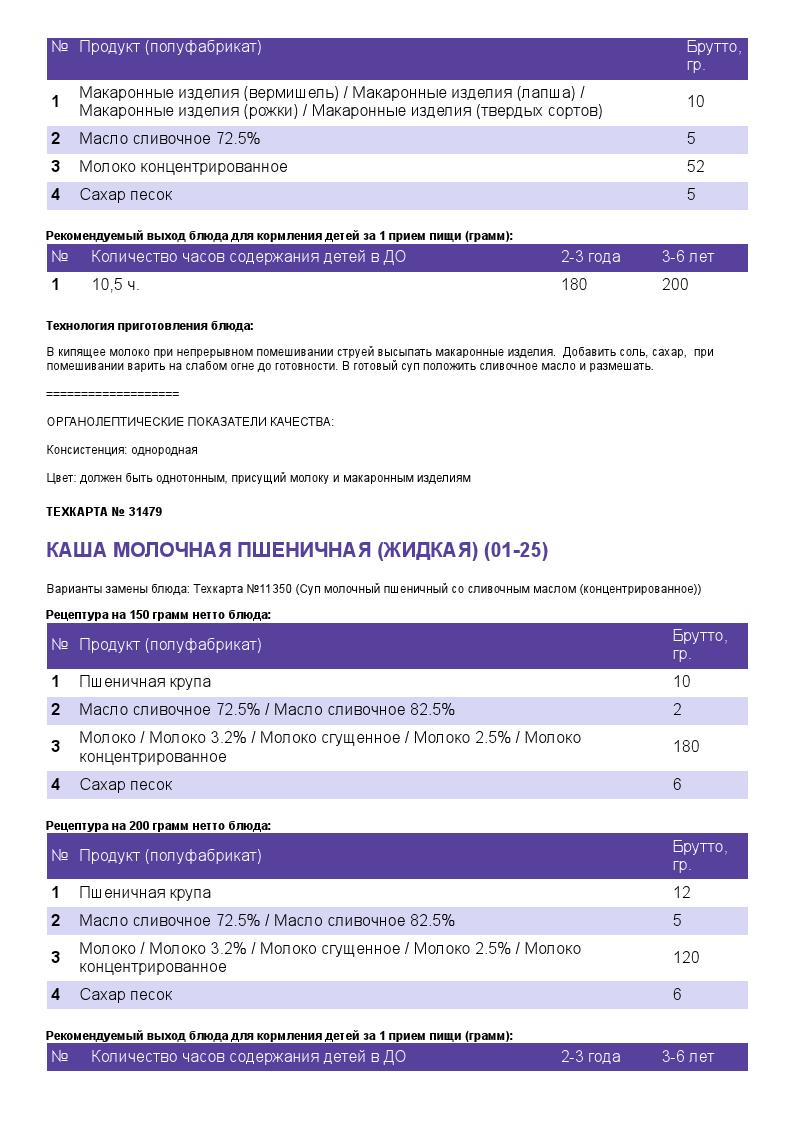 | № | Продукт (полуфабрикат) | Брутто, гр. |
|---|---|---|
| 1 | Макаронные изделия (вермишель) / Макаронные изделия (лапша) / Макаронные изделия (рожки) / Макаронные изделия (твердых сортов) | 10 |
| 2 | Масло сливочное 72.5% | 5 |
| 3 | Молоко концентрированное | 52 |
| 4 | Сахар песок | 5 |

Рекомендуемый выход блюда для кормления детей за 1 прием пищи (грамм):

| № | Количество часов содержания детей в ДО | 2-3 года | 3-6 лет |
|---|---|---|---|
| 1 | 10,5 ч. | 180 | 200 |

Технология приготовления блюда:

В кипящее молоко при непрерывном помешивании струей высыпать макаронные изделия. Добавить соль, сахар, при помешивании варить на слабом огне до готовности. В готовый суп положить сливочное масло и размешать.

===================

ОРГАНОЛЕПТИЧЕСКИЕ ПОКАЗАТЕЛИ КАЧЕСТВА:

Консистенция: однородная

Цвет: должен быть однотонным, присущий молоку и макаронным изделиям

ТЕХКАРТА № 31479

КАША МОЛОЧНАЯ ПШЕНИЧНАЯ (ЖИДКАЯ) (01-25)

Варианты замены блюда: Техкарта №11350 (Суп молочный пшеничный со сливочным маслом (концентрированное))

Рецептура на 150 грамм нетто блюда:

| № | Продукт (полуфабрикат) | Брутто, гр. |
|---|---|---|
| 1 | Пшеничная крупа | 10 |
| 2 | Масло сливочное 72.5% / Масло сливочное 82.5% | 2 |
| 3 | Молоко / Молоко 3.2% / Молоко сгущенное / Молоко 2.5% / Молоко концентрированное | 180 |
| 4 | Сахар песок | 6 |

Рецептура на 200 грамм нетто блюда:

| № | Продукт (полуфабрикат) | Брутто, гр. |
|---|---|---|
| 1 | Пшеничная крупа | 12 |
| 2 | Масло сливочное 72.5% / Масло сливочное 82.5% | 5 |
| 3 | Молоко / Молоко 3.2% / Молоко сгущенное / Молоко 2.5% / Молоко концентрированное | 120 |
| 4 | Сахар песок | 6 |

Рекомендуемый выход блюда для кормления детей за 1 прием пищи (грамм):

| № | Количество часов содержания детей в ДО | 2-3 года | 3-6 лет |
|---|---|---|---|